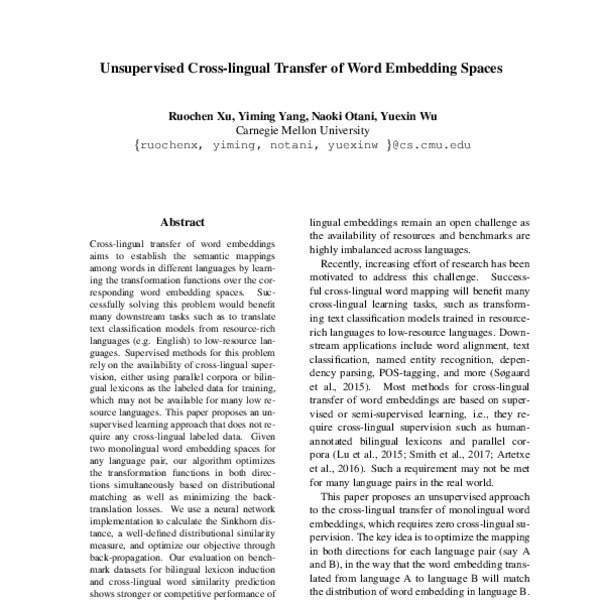 Unsupervised Cross-lingual Transfer of Word Embedding Spaces

Ruochen Xu, Yiming Yang, Naoki Otani, Yuexin Wu
Carnegie Mellon University
{ruochenx, yiming, notani, yuexinw }@cs.cmu.edu

Abstract

Cross-lingual transfer of word embeddings aims to establish the semantic mappings among words in different languages by learning the transformation functions over the corresponding word embedding spaces. Successfully solving this problem would benefit many downstream tasks such as to translate text classification models from resource-rich languages (e.g. English) to low-resource languages. Supervised methods for this problem rely on the availability of cross-lingual supervision, either using parallel corpora or bilingual lexicons as the labeled data for training, which may not be available for many low resource languages. This paper proposes an unsupervised learning approach that does not require any cross-lingual labeled data. Given two monolingual word embedding spaces for any language pair, our algorithm optimizes the transformation functions in both directions simultaneously based on distributional matching as well as minimizing the back-translation losses. We use a neural network implementation to calculate the Sinkhorn distance, a well-defined distributional similarity measure, and optimize our objective through back-propagation. Our evaluation on benchmark datasets for bilingual lexicon induction and cross-lingual word similarity prediction shows stronger or competitive performance of

lingual embeddings remain an open challenge as the availability of resources and benchmarks are highly imbalanced across languages.

Recently, increasing effort of research has been motivated to address this challenge. Successful cross-lingual word mapping will benefit many cross-lingual learning tasks, such as transforming text classification models trained in resource-rich languages to low-resource languages. Downstream applications include word alignment, text classification, named entity recognition, dependency parsing, POS-tagging, and more (Søgaard et al., 2015). Most methods for cross-lingual transfer of word embeddings are based on supervised or semi-supervised learning, i.e., they require cross-lingual supervision such as human-annotated bilingual lexicons and parallel corpora (Lu et al., 2015; Smith et al., 2017; Artetxe et al., 2016). Such a requirement may not be met for many language pairs in the real world.

This paper proposes an unsupervised approach to the cross-lingual transfer of monolingual word embeddings, which requires zero cross-lingual supervision. The key idea is to optimize the mapping in both directions for each language pair (say A and B), in the way that the word embedding translated from language A to language B will match the distribution of word embedding in language B.